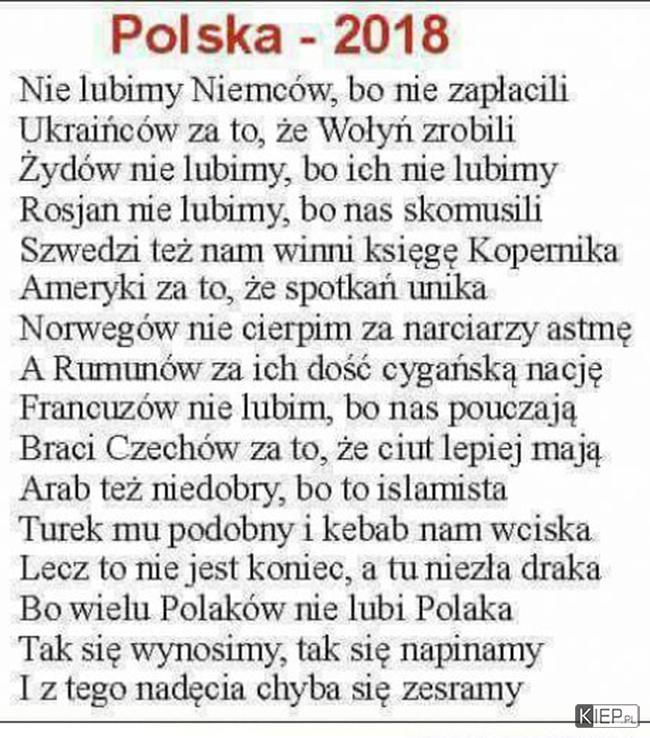 Polska - 2018

Nie lubimy Niemców, bo nie zapłacili
Ukraińców za to, że Wołyń zrobili
Żydów nie lubimy, bo ich nie lubimy
Rosjan nie lubimy, bo nas skomusili
Szwedzi też nam winni księgę Kopernika
Ameryki za to, że spotkań unika
Norwegów nie cierpim za narciarzy astmę
A Rumunów za ich dość cygańską nację
Francuzów nie lubim, bo nas pouczają
Braci Czechów za to, że ciut lepiej mają
Arab też niedobry, bo to islamista
Turek mu podobny i kebab nam wciska
Lecz to nie jest koniec, a tu niezła draka
Bo wielu Polaków nie lubi Polaka
Tak się wynosimy, tak się napinamy
I z tego nadęcia chyba się zesramy

KIEP.PL